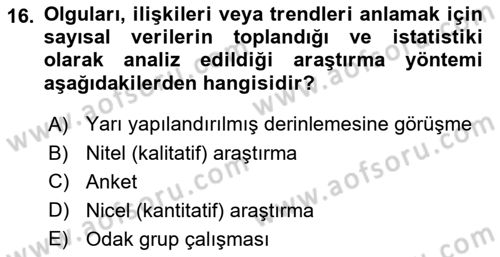 16. Olguları, ilişkileri veya trendleri anlamak için sayısal verilerin toplandığı ve istatistiki olarak analiz edildiği araştırma yöntemi aşağıdakilerden hangisidir?

A) Yarı yapılandırılmış derinlemesine görüşme
B) Nitel (kalitatif) araştırma
C) Anket
D) Nicel (kantitatif) araştırma
E) Odak grup çalışması

www.aofsoru.com